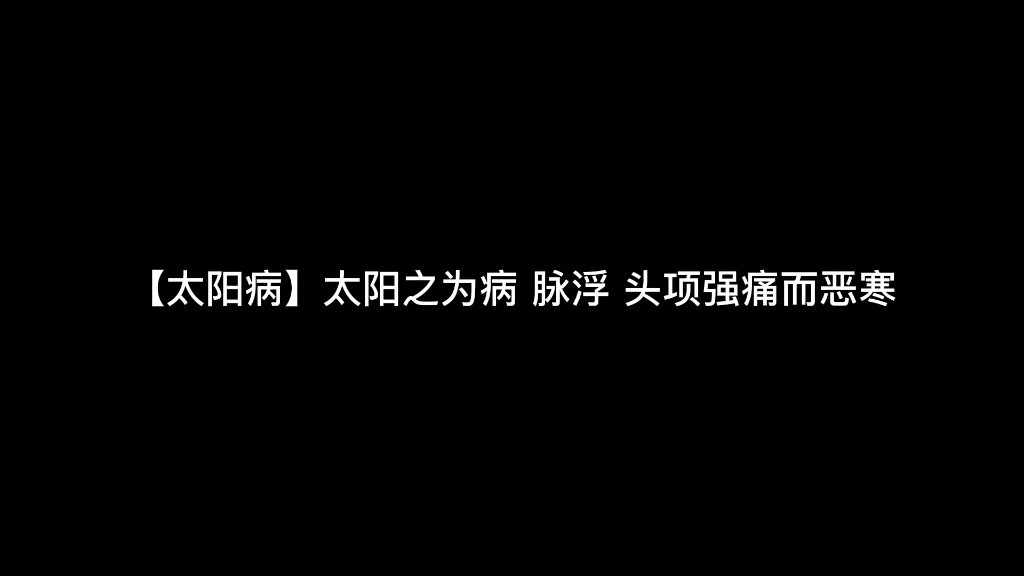 【太阳病】太阳之为病 脉浮 头项强痛而恶寒